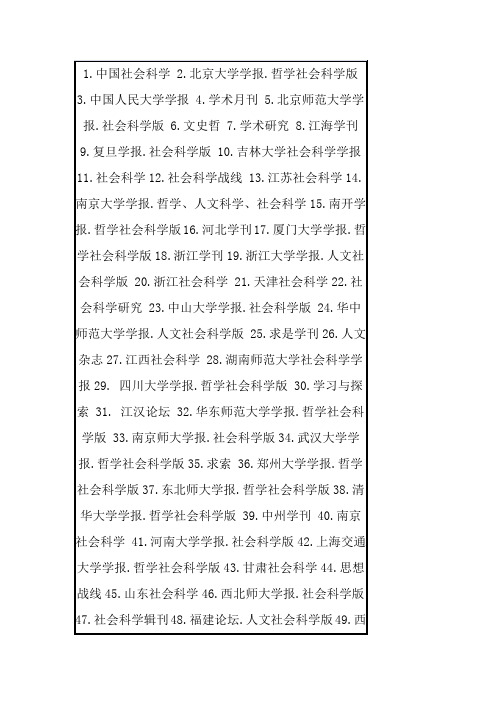 1. 中国社会科学 2. 北京大学学报. 哲学社会科学版 3. 中国人民大学学报 4. 学术月刊 5. 北京师范大学学报. 社会科学版 6. 文史哲 7. 学术研究 8. 江海学刊 9. 复旦学报. 社会科学版 10. 吉林大学社会科学学报 11. 社会科学 12. 社会科学战线 13. 江苏社会科学 14. 南京大学学报. 哲学、人文科学、社会科学 15. 南开学报. 哲学社会科学版 16. 河北学刊 17. 厦门大学学报. 哲学社会科学版 18. 浙江学刊 19. 浙江大学学报. 人文社会科学版 20. 浙江社会科学 21. 天津社会科学 22. 社会科学研究 23. 中山大学学报. 社会科学版 24. 华中师范大学学报. 人文社会科学版 25. 求是学刊 26. 人文杂志 27. 江西社会科学 28. 湖南师范大学社会科学学报 29. 四川大学学报. 哲学社会科学版 30. 学习与探索 31. 江汉论坛 32. 华东师范大学学报. 哲学社会科学版 33. 南京师大学报. 社会科学版 34. 武汉大学学报. 哲学社会科学版 35. 求索 36. 郑州大学学报. 哲学社会科学版 37. 东北师大学报. 哲学社会科学版 38. 清华大学学报. 哲学社会科学版 39. 中州学刊 40. 南京社会科学 41. 河南大学学报. 社会科学版 42. 上海交通大学学报. 哲学社会科学版 43. 甘肃社会科学 44. 思想战线 45. 山东社会科学 46. 西北师大学报. 社会科学版 47. 社会科学辑刊 48. 福建论坛. 人文社会科学版 49. 西